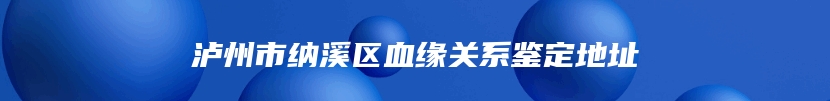 泸州市纳溪区血缘关系鉴定地址